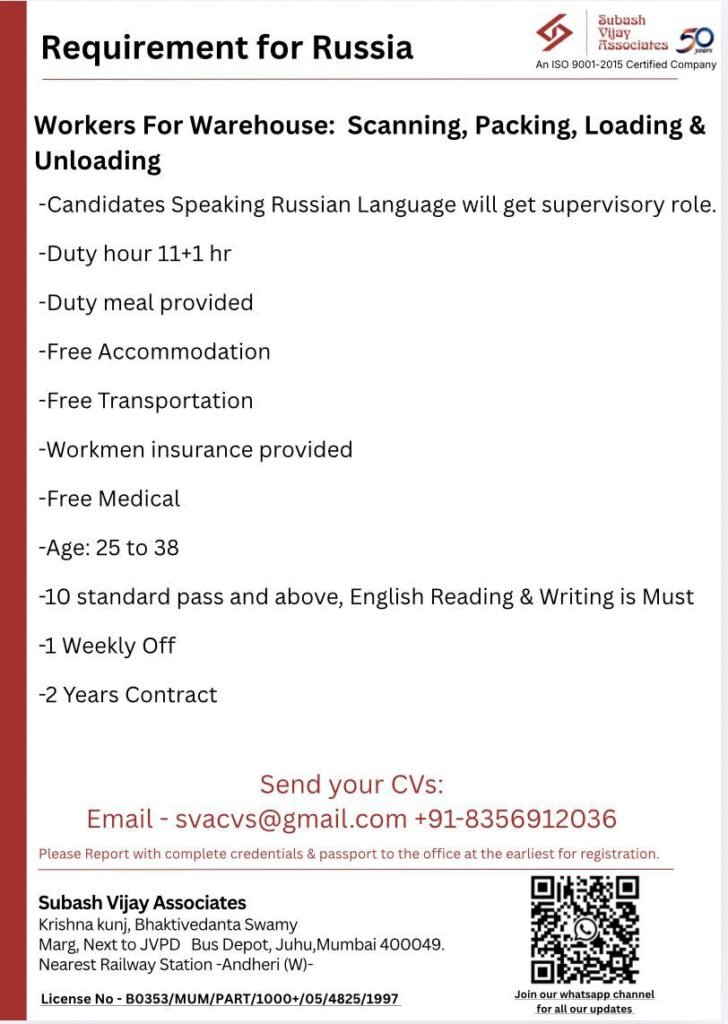 Requirement for Russia

Subash Vijay Associates 50 years
An ISO 9001-2015 Certified Company

Workers For Warehouse: Scanning, Packing, Loading & Unloading

-Candidates Speaking Russian Language will get supervisory role.

-Duty hour 11+1 hr

-Duty meal provided

-Free Accommodation

-Free Transportation

-Workmen insurance provided

-Free Medical

-Age: 25 to 38

-10 standard pass and above, English Reading & Writing is Must

-1 Weekly Off

-2 Years Contract

Send your CVs:
Email - svacvs@gmail.com +91-8356912036

Please Report with complete credentials & passport to the office at the earliest for registration.

Subash Vijay Associates
Krishna kunj, Bhaktivedanta Swamy Marg, Next to JVPD Bus Depot, Juhu,Mumbai 400049.
Nearest Railway Station -Andheri (W)-

License No - B0353/MUM/PART/1000+/05/4825/1997

Join our whatsapp channel for all our updates